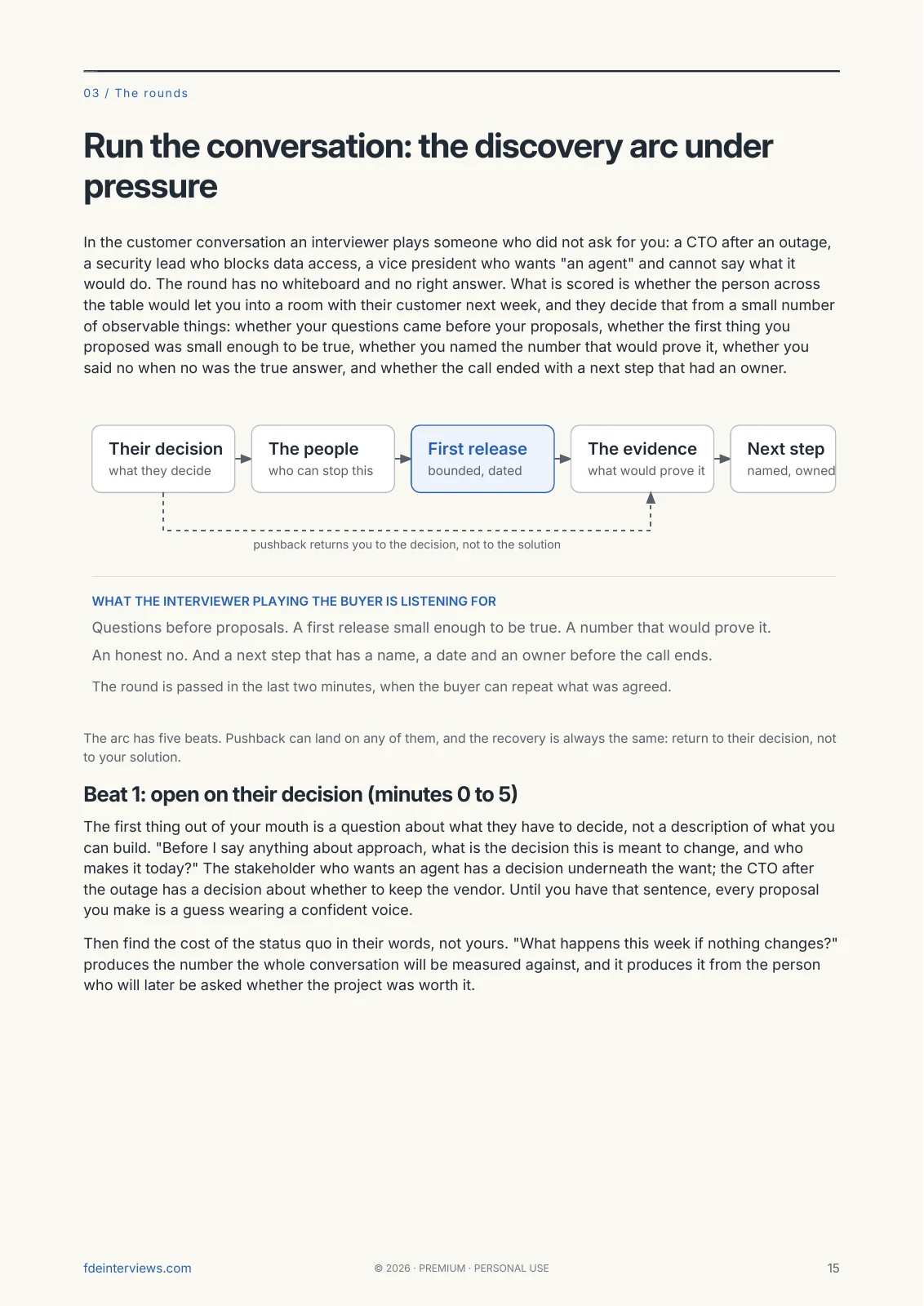 03 / The rounds

Run the conversation: the discovery arc under pressure

In the customer conversation an interviewer plays someone who did not ask for you: a CTO after an outage, a security lead who blocks data access, a vice president who wants "an agent" and cannot say what it would do. The round has no whiteboard and no right answer. What is scored is whether the person across the table would let you into a room with their customer next week, and they decide that from a small number of observable things: whether your questions came before your proposals, whether the first thing you proposed was small enough to be true, whether you named the number that would prove it, whether you said no when no was the true answer, and whether the call ended with a next step that had an owner.

Their decision
what they decide

The people
who can stop this

First release
bounded, dated

The evidence
what would prove it

Next step
named, owned

pushback returns you to the decision, not to the solution

WHAT THE INTERVIEWER PLAYING THE BUYER IS LISTENING FOR

Questions before proposals. A first release small enough to be true. A number that would prove it.

An honest no. And a next step that has a name, a date and an owner before the call ends.

The round is passed in the last two minutes, when the buyer can repeat what was agreed.

The arc has five beats. Pushback can land on any of them, and the recovery is always the same: return to their decision, not to your solution.

Beat 1: open on their decision (minutes 0 to 5)

The first thing out of your mouth is a question about what they have to decide, not a description of what you can build. "Before I say anything about approach, what is the decision this is meant to change, and who makes it today?" The stakeholder who wants an agent has a decision underneath the want; the CTO after the outage has a decision about whether to keep the vendor. Until you have that sentence, every proposal you make is a guess wearing a confident voice.

Then find the cost of the status quo in their words, not yours. "What happens this week if nothing changes?" produces the number the whole conversation will be measured against, and it produces it from the person who will later be asked whether the project was worth it.

fdeinterviews.com

© 2026 · PREMIUM · PERSONAL USE

15